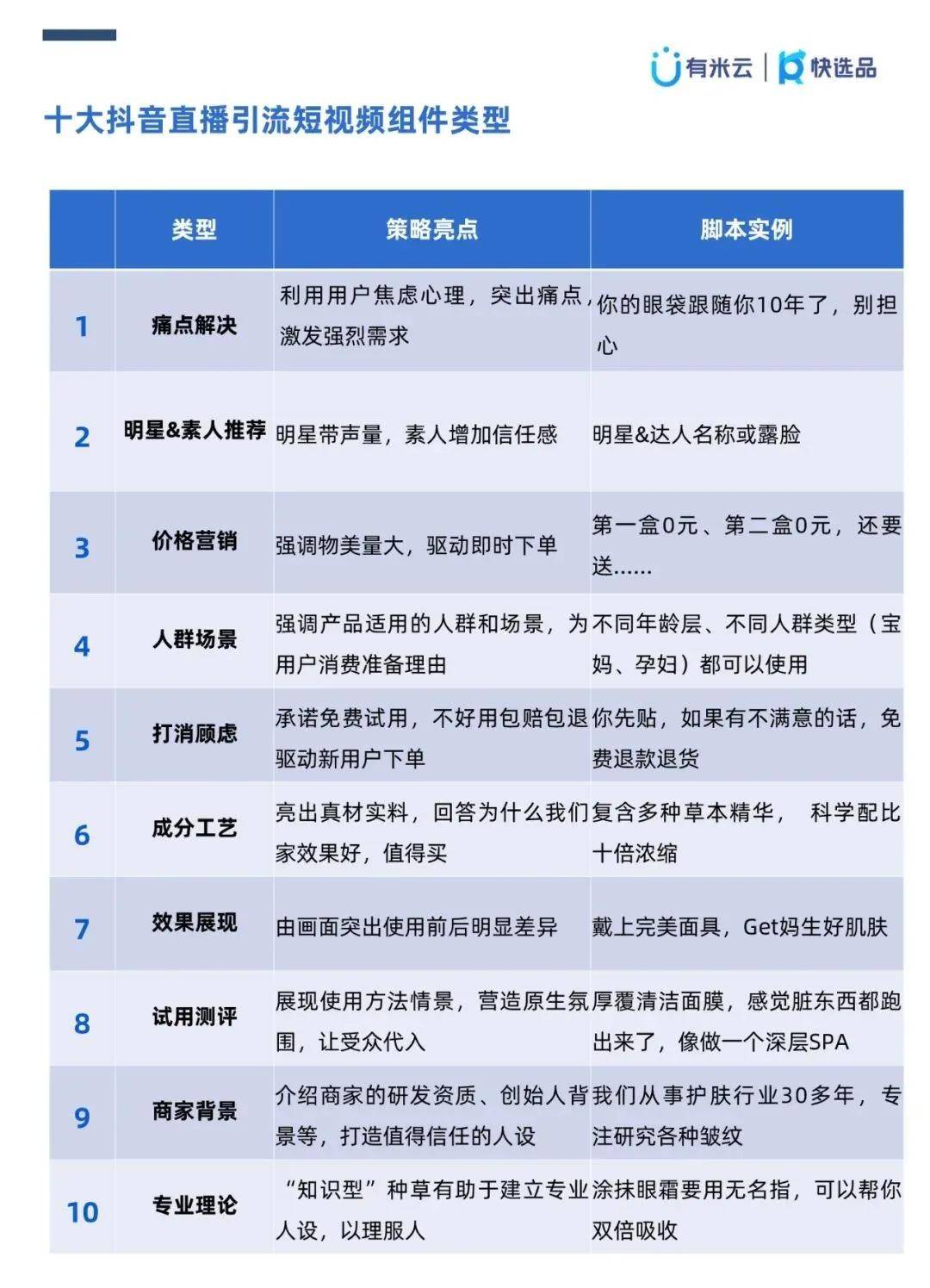 有米云 | 快选品

十大抖音直播引流短视频组件类型

| | 类型 | 策略亮点 | 脚本实例 |
|---|---|---|---|
| 1 | 痛点解决 | 利用用户焦虑心理，突出痛点，激发强烈需求 | 你的眼袋跟随你10年了，别担心 |
| 2 | 明星&素人推荐 | 明星带声量，素人增加信任感 | 明星&达人名称或露脸 |
| 3 | 价格营销 | 强调物美量大，驱动即时下单 | 第一盒0元、第二盒0元，还要送...... |
| 4 | 人群场景 | 强调产品适用的人群和场景，为用户消费准备理由 | 不同年龄层、不同人群类型（宝妈、孕妇）都可以使用 |
| 5 | 打消顾虑 | 承诺免费试用，不好用包赔包退驱动新用户下单 | 你先贴，如果有不满意的话，免费退款退货 |
| 6 | 成分工艺 | 亮出真材实料，回答为什么我们家效果好，值得买 | 复含多种草本精华， 科学配比十倍浓缩 |
| 7 | 效果展现 | 由画面突出使用前后明显差异 | 戴上完美面具，Get妈生好肌肤 |
| 8 | 试用测评 | 展现使用方法情景，营造原生氛围，让受众代入 | 厚覆清洁面膜，感觉脏东西都跑出来了，像做一个深层SPA |
| 9 | 商家背景 | 介绍商家的研发资质、创始人背景等，打造值得信任的人设 | 我们从事护肤行业30多年，专注研究各种皱纹 |
| 10 | 专业理论 | “知识型”种草有助于建立专业人设，以理服人 | 涂抹眼霜要用无名指，可以帮你双倍吸收 |